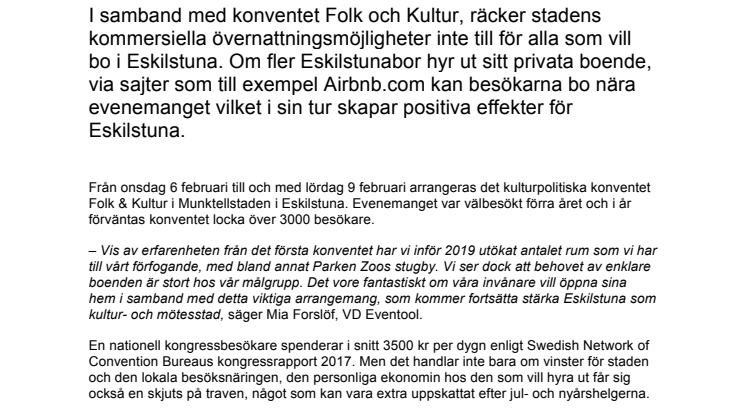 I samband med konventet Folk och Kultur, räcker stadens kommersiella övernattningsmöjligheter inte till för alla som vill bo i Eskilstuna. Om fler Eskilstunabor hyr ut sitt privata boende, via sajter som till exempel Airbnb.com kan besökarna bo nära evenemanget vilket i sin tur skapar positiva effekter för Eskilstuna.

Från onsdag 6 februari till och med lördag 9 februari arrangeras det kulturpolitiska konventet Folk & Kultur i Munktellstaden i Eskilstuna. Evenemanget var välbesökt förra året och i år förväntas konventet locka över 3000 besökare.

– Vis av erfarenheten från det första konventet har vi inför 2019 utökat antalet rum som vi har till vårt förfogande, med bland annat Parken Zoos stugby. Vi ser dock att behovet av enklare boenden är stort hos vår målgrupp. Det vore fantastiskt om våra invånare vill öppna sina hem i samband med detta viktiga arrangemang, som kommer fortsätta stärka Eskilstuna som kultur- och mötesstad, säger Mia Forslöf, VD Eventool.

En nationell kongressbesökare spenderar i snitt 3500 kr per dygn enligt Swedish Network of Convention Bureaus kongressrapport 2017. Men det handlar inte bara om vinster för staden och den lokala besöksnäringen, den personliga ekonomin hos den som vill hyra ut får sig också en skjuts på traven, något som kan vara extra uppskattat efter jul- och nyårshelgerna.